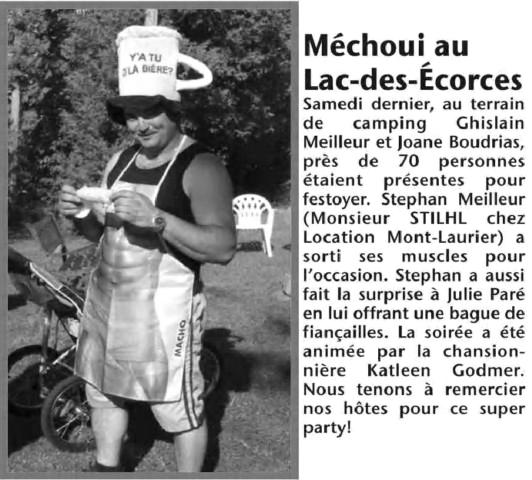 Y'A TU D'LA BIÈRE?

MACHO

Méchoui au Lac-des-Écorces

Samedi dernier, au terrain de camping Ghislain Meilleur et Joane Boudrias, près de 70 personnes étaient présentes pour festoyer. Stephan Meilleur (Monsieur STILHL chez Location Mont-Laurier) a sorti ses muscles pour l'occasion. Stephan a aussi fait la surprise à Julie Paré en lui offrant une bague de fiançailles. La soirée a été animée par la chansionnière Katleen Godmer. Nous tenons à remercier nos hôtes pour ce super party!